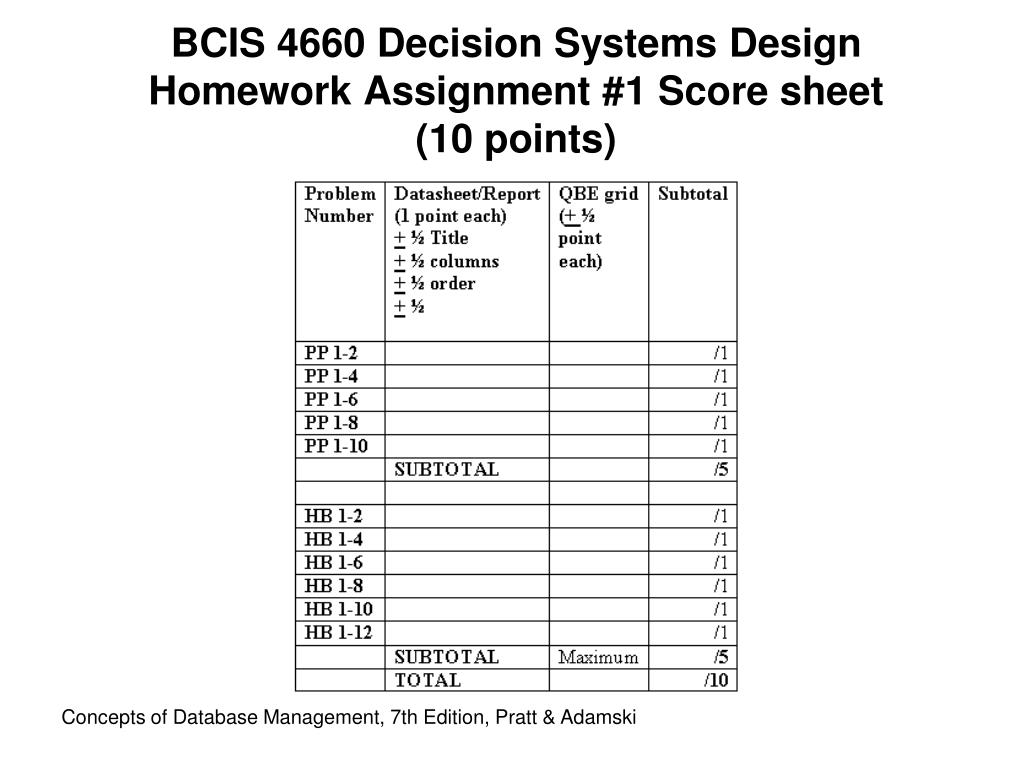 BCIS 4660 Decision Systems Design
Homework Assignment #1 Score sheet
(10 points)

| Problem Number | Datasheet/Report (1 point each) + ½ Title + ½ columns + ½ order + ½ | QBE grid (+ ½ point each) | Subtotal |
|---|---|---|---|
| PP 1-2 | | | /1 |
| PP 1-4 | | | /1 |
| PP 1-6 | | | /1 |
| PP 1-8 | | | /1 |
| PP 1-10 | | | /1 |
| | SUBTOTAL | | /5 |
| | | | |
| HB 1-2 | | | /1 |
| HB 1-4 | | | /1 |
| HB 1-6 | | | /1 |
| HB 1-8 | | | /1 |
| HB 1-10 | | | /1 |
| HB 1-12 | | | /1 |
| | SUBTOTAL | Maximum | /5 |
| | TOTAL | | /10 |

Concepts of Database Management, 7th Edition, Pratt & Adamski